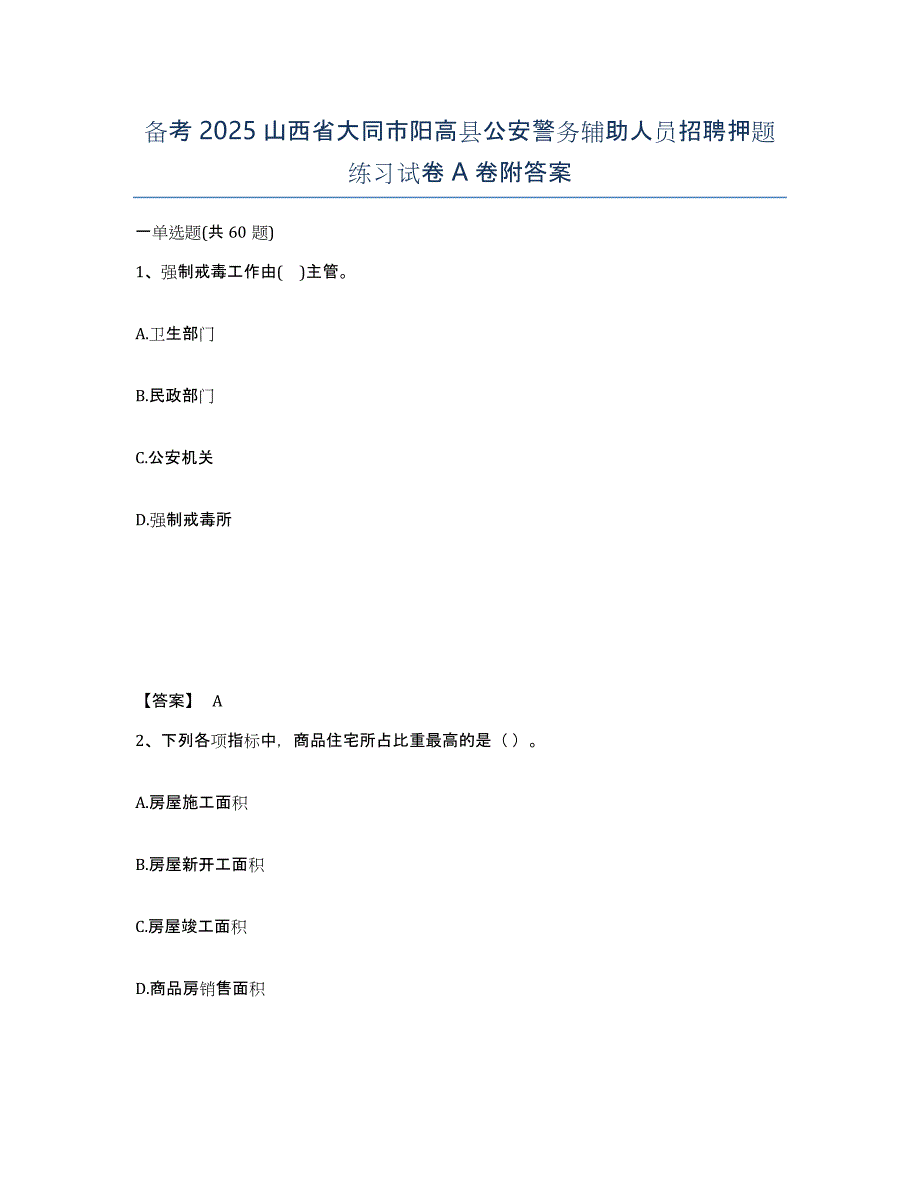 备考 2025 山西省大同市阳高县公安警务辅助人员招聘押题练习试卷 A 卷附答案

一单选题(共 60 题)

1、强制戒毒工作由( )主管。

A.卫生部门

B.民政部门

C.公安机关

D.强制戒毒所

【答案】 A

2、下列各项指标中，商品住宅所占比重最高的是（ ）。

A.房屋施工面积

B.房屋新开工面积

C.房屋竣工面积

D.商品房销售面积